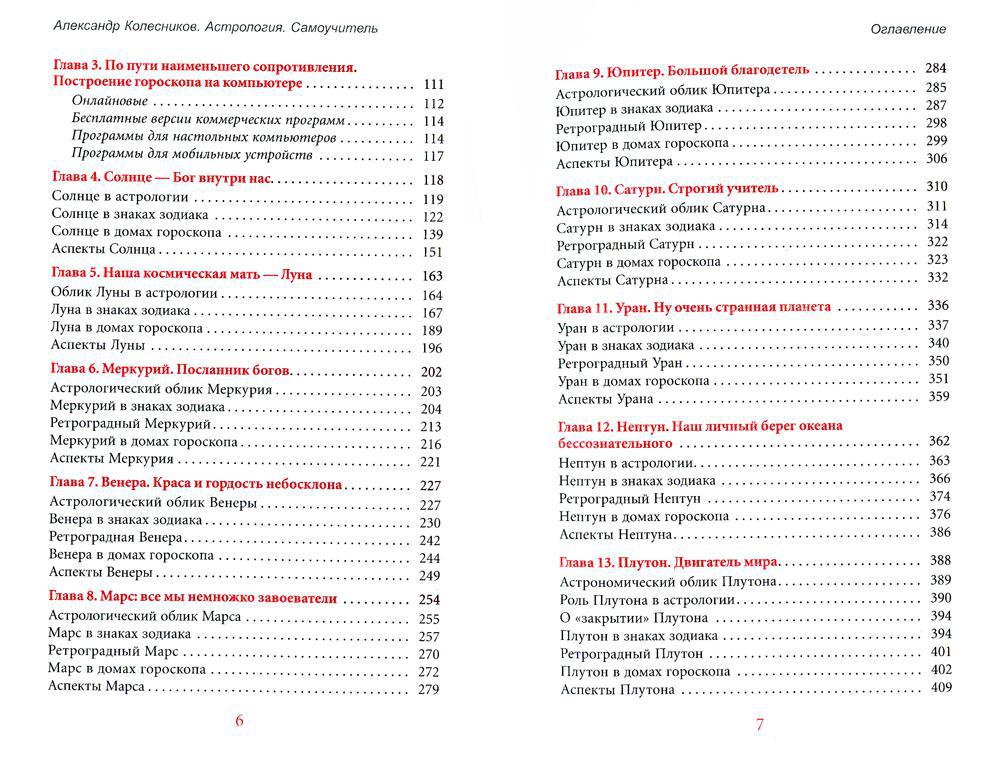 Александр Колесников. Астрология. Самоучитель

Глава 3. По пути наименьшего сопротивления. Построение гороскопа на компьютере 111
Онлайновые 112
Бесплатные версии коммерческих программ 114
Программы для настольных компьютеров 114
Программы для мобильных устройств 117

Глава 4. Солнце — Бог внутри нас 118
Солнце в астрологии 119
Солнце в знаках зодиака 122
Солнце в домах гороскопа 139
Аспекты Солнца 151

Глава 5. Наша космическая мать — Луна 163
Облик Луны в астрологии 164
Луна в знаках зодиака 167
Луна в домах гороскопа 189
Аспекты Луны 196

Глава 6. Меркурий. Посланник богов 202
Астрологический облик Меркурия 203
Меркурий в знаках зодиака 204
Ретроградный Меркурий 213
Меркурий в домах гороскопа 216
Аспекты Меркурия 221

Глава 7. Венера. Краса и гордость небосклона 227
Астрологический облик Венеры 227
Венера в знаках зодиака 230
Ретроградная Венера 242
Венера в домах гороскопа 244
Аспекты Венеры 249

Глава 8. Марс: все мы немножко завоеватели 254
Астрологический облик Марса 255
Марс в знаках зодиака 257
Ретроградный Марс 270
Марс в домах гороскопа 272
Аспекты Марса 279

6

Оглавление

Глава 9. Юпитер. Большой благодетель 284
Астрологический облик Юпитера 285
Юпитер в знаках зодиака 287
Ретроградный Юпитер 298
Юпитер в домах гороскопа 299
Аспекты Юпитера 306

Глава 10. Сатурн. Строгий учитель 310
Астрологический облик Сатурна 311
Сатурн в знаках зодиака 314
Ретроградный Сатурн 322
Сатурн в домах гороскопа 323
Аспекты Сатурна 332

Глава 11. Уран. Ну очень странная планета 336
Уран в астрологии 337
Уран в знаках зодиака 340
Ретроградный Уран 350
Уран в домах гороскопа 351
Аспекты Урана 359

Глава 12. Нептун. Наш личный берег океана бессознательного 362
Нептун в астрологии 363
Нептун в знаках зодиака 366
Ретроградный Нептун 374
Нептун в домах гороскопа 376
Аспекты Нептуна 386

Глава 13. Плутон. Двигатель мира 388
Астрономический облик Плутона 389
Роль Плутона в астрологии 390
О «закрытии» Плутона 394
Плутон в знаках зодиака 394
Ретроградный Плутон 401
Плутон в домах гороскопа 402
Аспекты Плутона 409

7